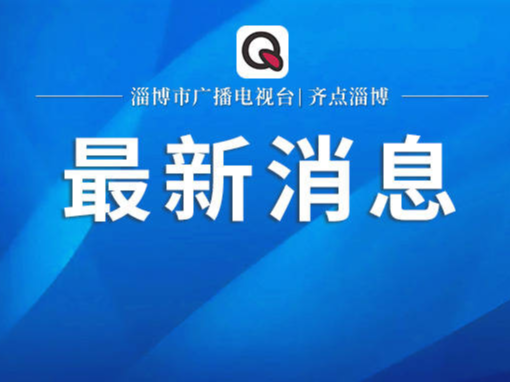 Q

淄博市广播电视台| 齐点淄博

最新消息